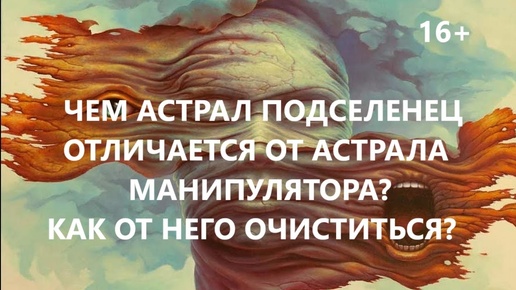 16+

ЧЕМ АСТРАЛ ПОДСЕЛЕНЕЦ ОТЛИЧАЕТСЯ ОТ АСТРАЛА МАНИПУЛЯТОРА? КАК ОТ НЕГО ОЧИСТИТЬСЯ?